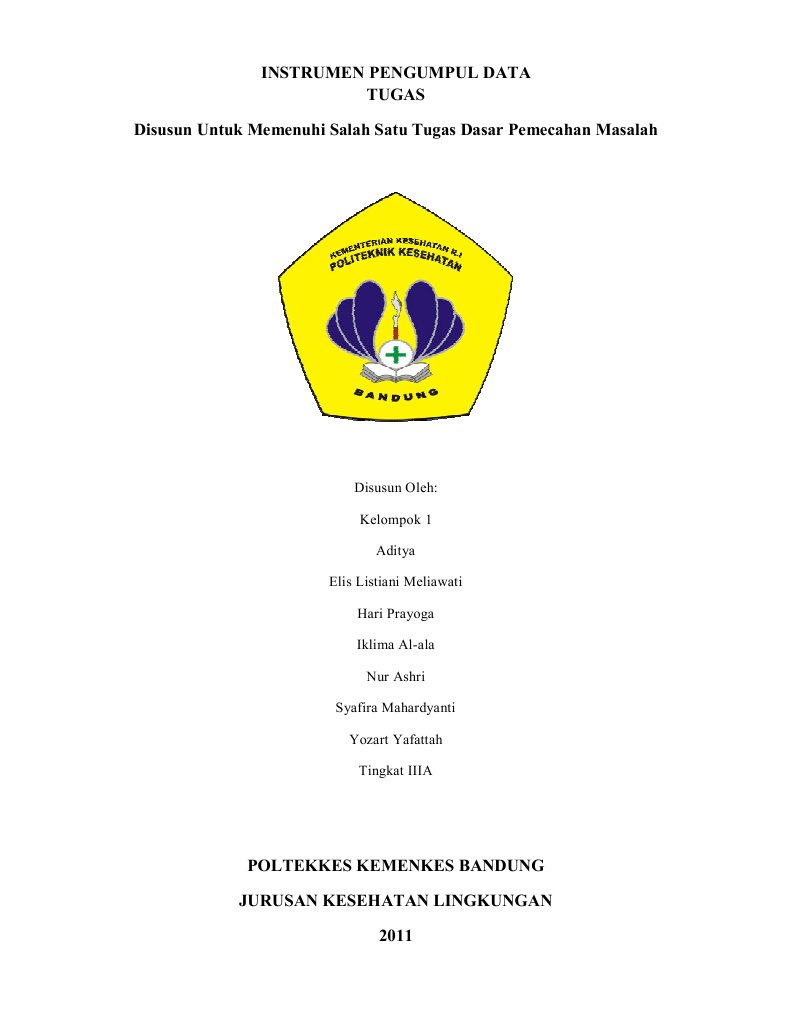 INSTRUMEN PENGUMPUL DATA
TUGAS

Disusun Untuk Memenuhi Salah Satu Tugas Dasar Pemecahan Masalah

KEMENTERIAN KESEHATAN R.I
POLITEKNIK KESEHATAN

BANDUNG

Disusun Oleh:

Kelompok 1

Aditya

Elis Listiani Meliawati

Hari Prayoga

Iklima Al-ala

Nur Ashri

Syafira Mahardyanti

Yozart Yafattah

Tingkat IIIA

POLTEKKES KEMENKES BANDUNG

JURUSAN KESEHATAN LINGKUNGAN

2011